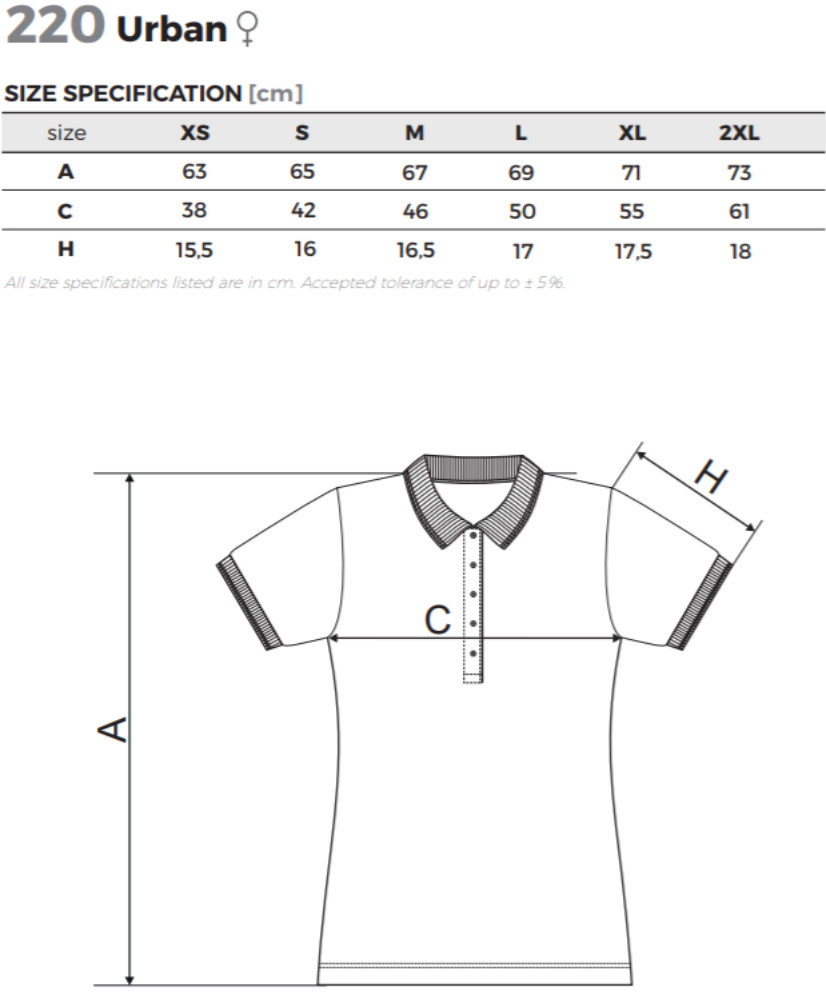 220 Urban ♀

SIZE SPECIFICATION [cm]

| size | XS | S | M | L | XL | 2XL |
|---|---|---|---|---|---|---|
| A | 63 | 65 | 67 | 69 | 71 | 73 |
| C | 38 | 42 | 46 | 50 | 55 | 61 |
| H | 15,5 | 16 | 16,5 | 17 | 17,5 | 18 |

All size specifications listed are in cm. Accepted tolerance of up to ± 5%.

H

C

A